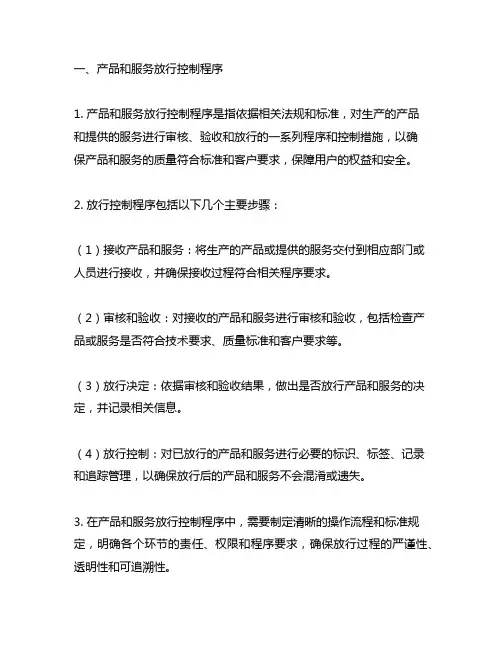 一、产品和服务放行控制程序

1. 产品和服务放行控制程序是指依据相关法规和标准，对生产的产品和提供的服务进行审核、验收和放行的一系列程序和控制措施，以确保产品和服务的质量符合标准和客户要求，保障用户的权益和安全。

2. 放行控制程序包括以下几个主要步骤：

（1）接收产品和服务：将生产的产品或提供的服务交付到相应部门或人员进行接收，并确保接收过程符合相关程序要求。

（2）审核和验收：对接收的产品和服务进行审核和验收，包括检查产品或服务是否符合技术要求、质量标准和客户要求等。

（3）放行决定：依据审核和验收结果，做出是否放行产品和服务的决定，并记录相关信息。

（4）放行控制：对已放行的产品和服务进行必要的标识、标签、记录和追踪管理，以确保放行后的产品和服务不会混淆或遗失。

3. 在产品和服务放行控制程序中，需要制定清晰的操作流程和标准规定，明确各个环节的责任、权限和程序要求，确保放行过程的严谨性、透明性和可追溯性。